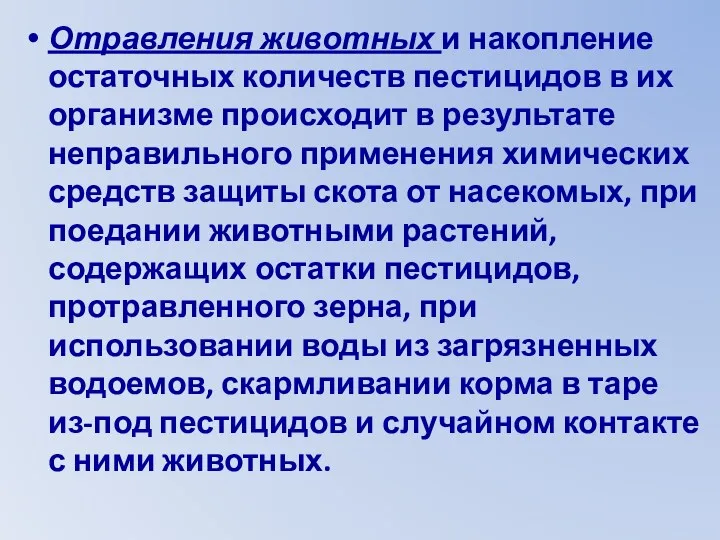 • Отравления животных и накопление остаточных количеств пестицидов в их организме происходит в результате неправильного применения химических средств защиты скота от насекомых, при поедании животными растений, содержащих остатки пестицидов, протравленного зерна, при использовании воды из загрязненных водоемов, скармливании корма в таре из-под пестицидов и случайном контакте с ними животных.